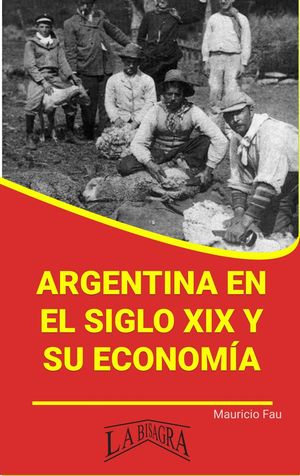 ARGENTINA EN EL SIGLO XIX Y SU ECONOMÍA

Mauricio Fau

LA BISAGRA